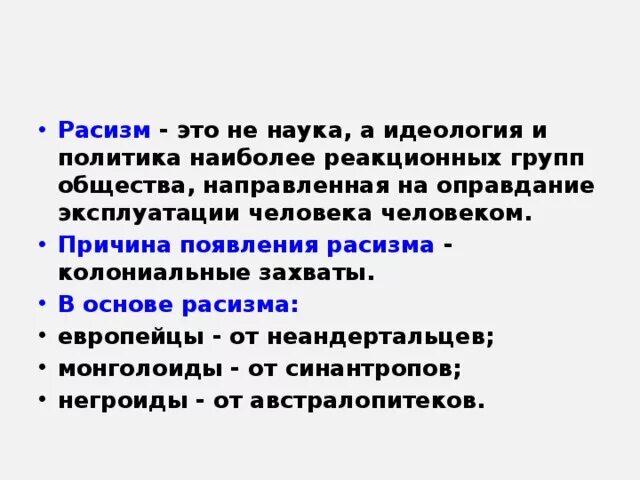 • Расизм - это не наука, а идеология и политика наиболее реакционных групп общества, направленная на оправдание эксплуатации человека человеком.

• Причина появления расизма - колониальные захваты.

• В основе расизма:

• европейцы - от неандертальцев;

• монголоиды - от синантропов;

• негроиды - от австралопитеков.